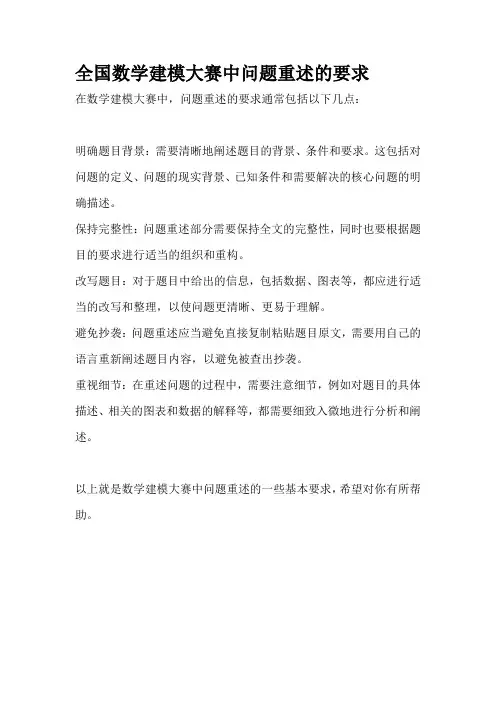 全国数学建模大赛中问题重述的要求

在数学建模大赛中，问题重述的要求通常包括以下几点：

明确题目背景：需要清晰地阐述题目的背景、条件和要求。这包括对问题的定义、问题的现实背景、已知条件和需要解决的核心问题的明确描述。

保持完整性：问题重述部分需要保持全文的完整性，同时也要根据题目的要求进行适当的组织和重构。

改写题目：对于题目中给出的信息，包括数据、图表等，都应进行适当的改写和整理，以使问题更清晰、更易于理解。

避免抄袭：问题重述应当避免直接复制粘贴题目原文，需要用自己的语言重新阐述题目内容，以避免被查出抄袭。

重视细节：在重述问题的过程中，需要注意细节，例如对题目的具体描述、相关的图表和数据的解释等，都需要细致入微地进行分析和阐述。

以上就是数学建模大赛中问题重述的一些基本要求，希望对你有所帮助。